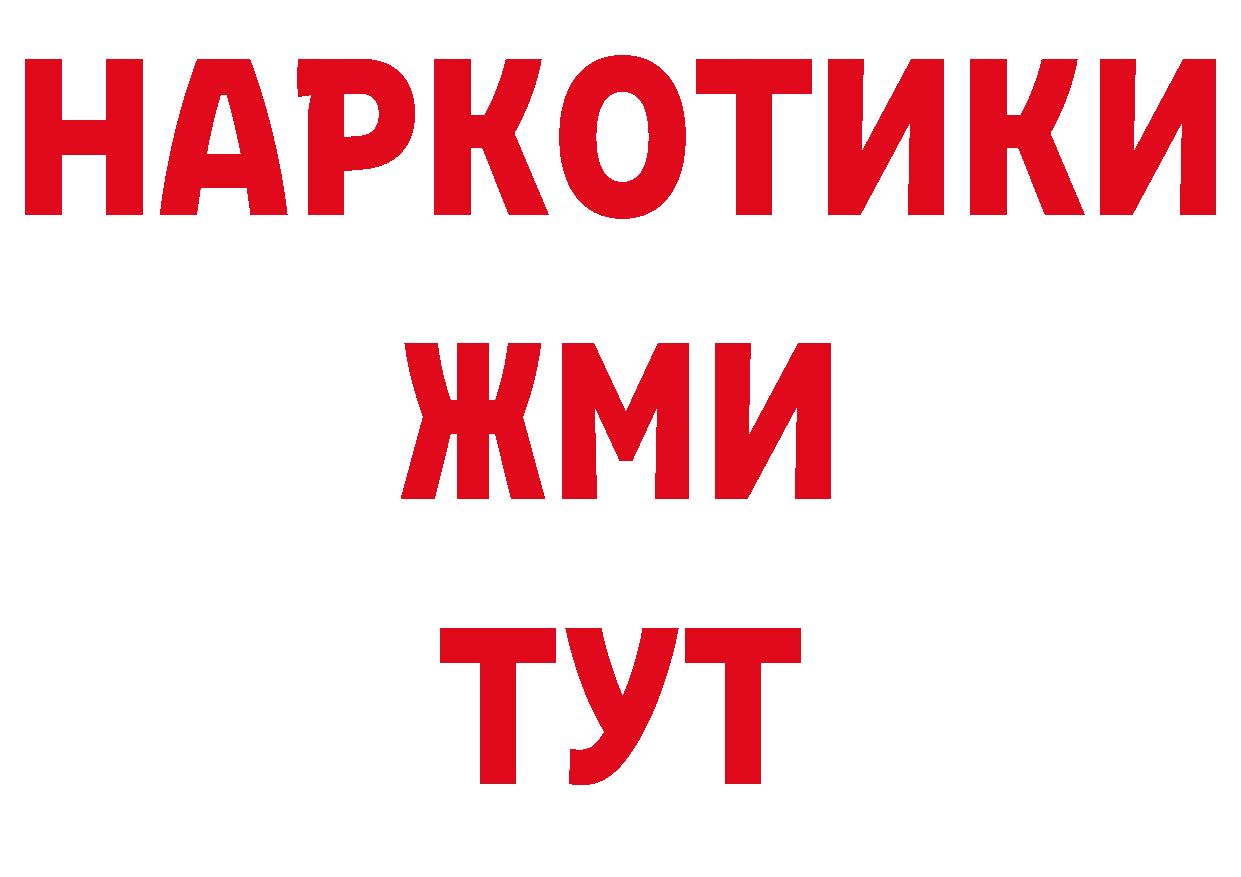 НАРКОТИКИ
ЖМИ
ТУТ